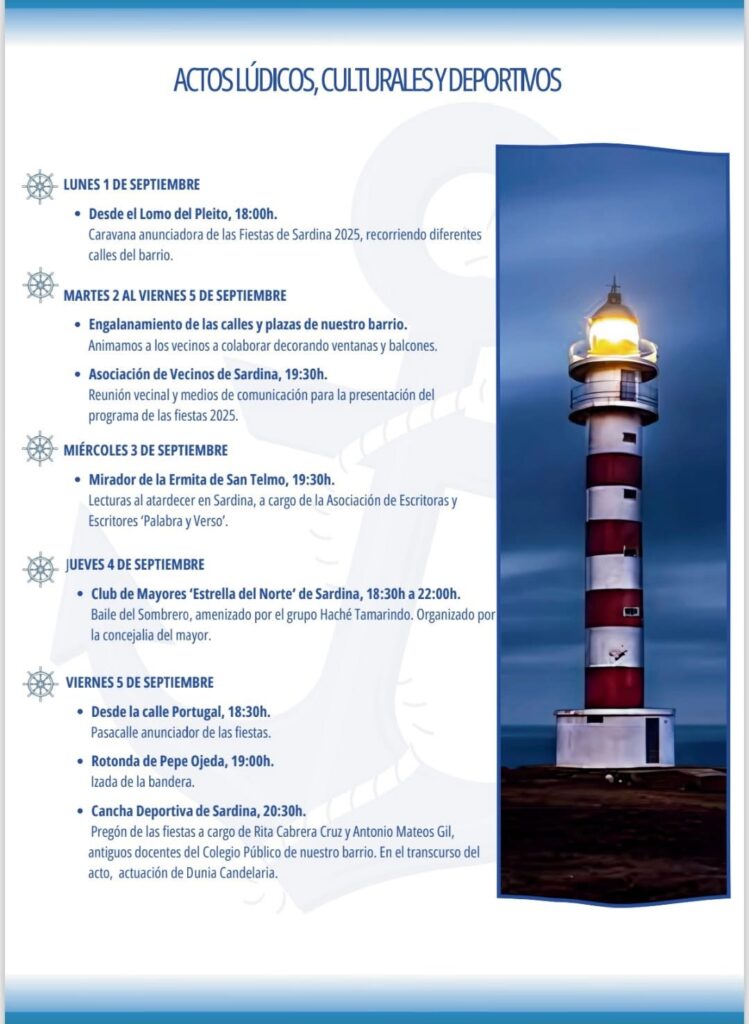 ACTOS LÚDICOS, CULTURALES Y DEPORTIVOS

LUNES 1 DE SEPTIEMBRE

• Desde el Lomo del Pleito, 18:00h.
Caravana anunciadora de las Fiestas de Sardina 2025, recorriendo diferentes calles del barrio.

MARTES 2 AL VIERNES 5 DE SEPTIEMBRE

• Engalanamiento de las calles y plazas de nuestro barrio.
Animamos a los vecinos a colaborar decorando ventanas y balcones.

• Asociación de Vecinos de Sardina, 19:30h.
Reunión vecinal y medios de comunicación para la presentación del programa de las fiestas 2025.

MIÉRCOLES 3 DE SEPTIEMBRE

• Mirador de la Ermita de San Telmo, 19:30h.
Lecturas al atardecer en Sardina, a cargo de la Asociación de Escritoras y Escritores 'Palabra y Verso'.

JUEVES 4 DE SEPTIEMBRE

• Club de Mayores 'Estrella del Norte' de Sardina, 18:30h a 22:00h.
Baile del Sombrero, amenizado por el grupo Haché Tamarindo. Organizado por la concejalia del mayor.

VIERNES 5 DE SEPTIEMBRE

• Desde la calle Portugal, 18:30h.
Pasacalle anunciador de las fiestas.

• Rotonda de Pepe Ojeda, 19:00h.
Izada de la bandera.

• Cancha Deportiva de Sardina, 20:30h.
Pregón de las fiestas a cargo de Rita Cabrera Cruz y Antonio Mateos Gil, antiguos docentes del Colegio Público de nuestro barrio. En el transcurso del acto, actuación de Dunia Candelaria.